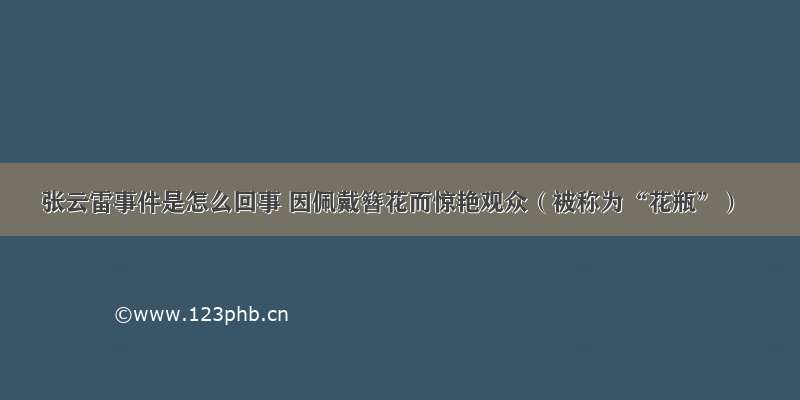 张云雷事件是怎么回事 因佩戴簪花而惊艳观众（被称为“花瓶”）

©www.123phb.cn